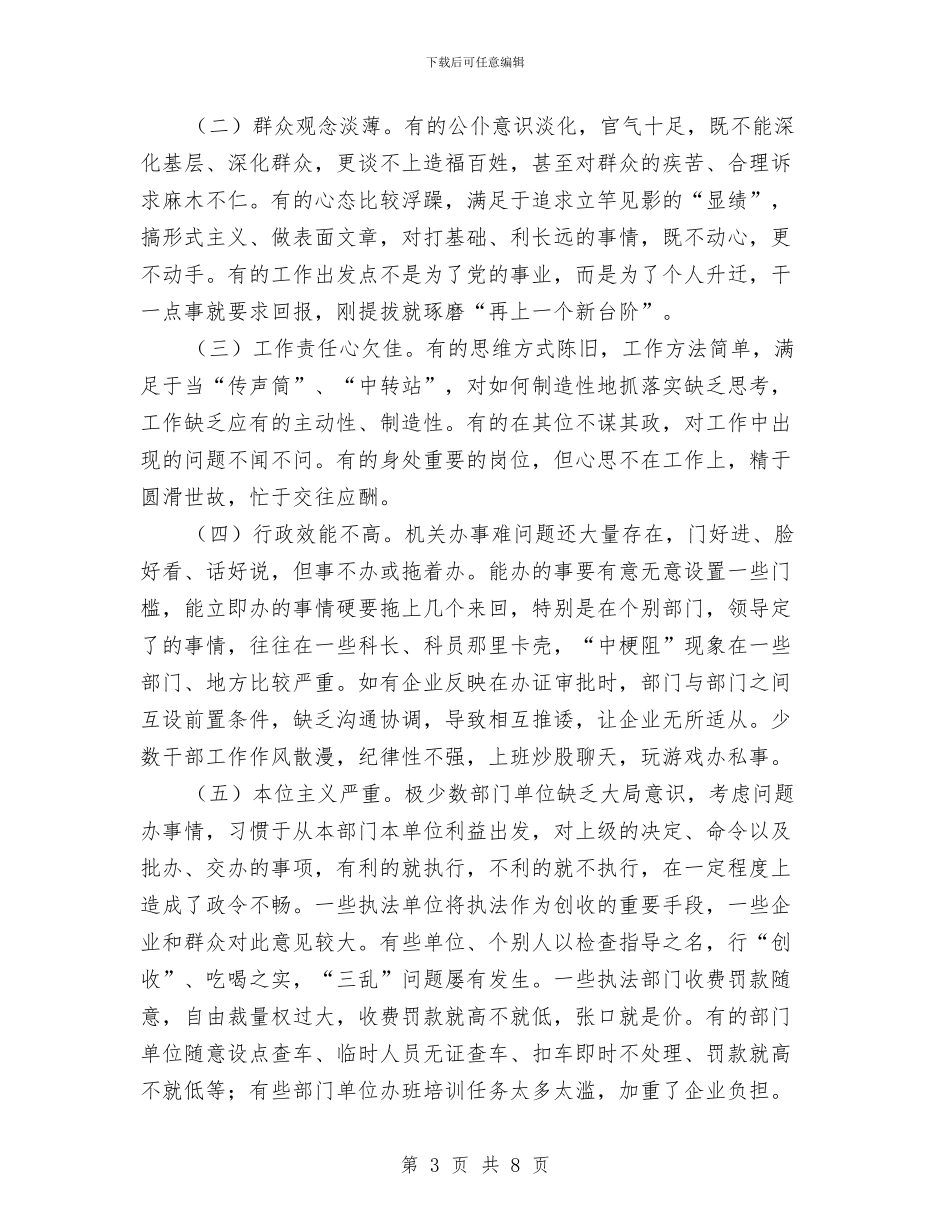 下载后可任意编辑

（二）群众观念淡薄。有的公仆意识淡化，官气十足，既不能深化基层、深化群众，更谈不上造福百姓，甚至对群众的疾苦、合理诉求麻木不仁。有的心态比较浮躁，满足于追求立竿见影的“显绩”，搞形式主义、做表面文章，对打基础、利长远的事情，既不动心，更不动手。有的工作出发点不是为了党的事业，而是为了个人升迁，干一点事就要求回报，刚提拔就琢磨“再上一个新台阶”。

（三）工作责任心欠佳。有的思维方式陈旧，工作方法简单，满足于当“传声筒”、“中转站”，对如何制造性地抓落实缺乏思考，工作缺乏应有的主动性、制造性。有的在其位不谋其政，对工作中出现的问题不闻不问。有的身处重要的岗位，但心思不在工作上，精于圆滑世故，忙于交往应酬。

（四）行政效能不高。机关办事难问题还大量存在，门好进、脸好看、话好说，但事不办或拖着办。能办的事要有意无意设置一些门槛，能立即办的事情硬要拖上几个来回，特别是在个别部门，领导定了的事情，往往在一些科长、科员那里卡壳，“中梗阻”现象在一些部门、地方比较严重。如有企业反映在办证审批时，部门与部门之间互设前置条件，缺乏沟通协调，导致相互推诿，让企业无所适从。少数干部工作作风散漫，纪律性不强，上班炒股聊天，玩游戏办私事。

（五）本位主义严重。极少数部门单位缺乏大局意识，考虑问题办事情，习惯于从本部门本单位利益出发，对上级的决定、命令以及批办、交办的事项，有利的就执行，不利的就不执行，在一定程度上造成了政令不畅。一些执法单位将执法作为创收的重要手段，一些企业和群众对此意见较大。有些单位、个别人以检查指导之名，行“创收”、吃喝之实，“三乱”问题屡有发生。一些执法部门收费罚款随意，自由裁量权过大，收费罚款就高不就低，张口就是价。有的部门单位随意设点查车、临时人员无证查车、扣车即时不处理、罚款就高不就低等；有些部门单位办班培训任务太多太滥，加重了企业负担。

第 3 页 共 8 页